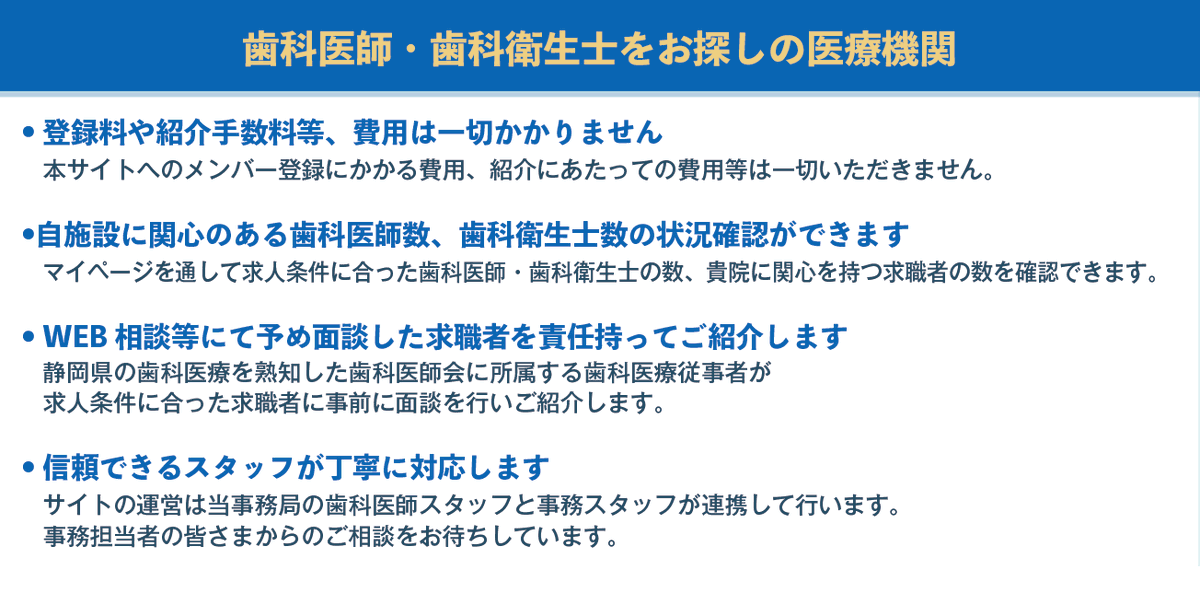 歯科医師・歯科衛生士をお探しの医療機関

• 登録料や紹介手数料等、費用は一切かかりません
本サイトへのメンバー登録にかかる費用、紹介にあたっての費用等は一切いただきません。

•自施設に関心のある歯科医師数、歯科衛生士数の状況確認ができます
マイページを通して求人条件に合った歯科医師・歯科衛生士の数、貴院に関心を持つ求職者の数を確認できます。

• WEB 相談等にて予め面談した求職者を責任持ってご紹介します
静岡県の歯科医療を熟知した歯科医師会に所属する歯科医療従事者が
求人条件に合った求職者に事前に面談を行いご紹介します。

• 信頼できるスタッフが丁寧に対応します
サイトの運営は当事務局の歯科医師スタッフと事務スタッフが連携して行います。
事務担当者の皆さまからのご相談をお待ちしています。